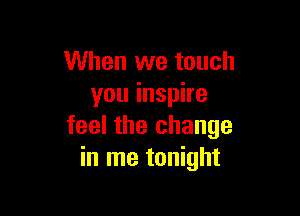 When we touch
you inspire
feel the change
in me tonight